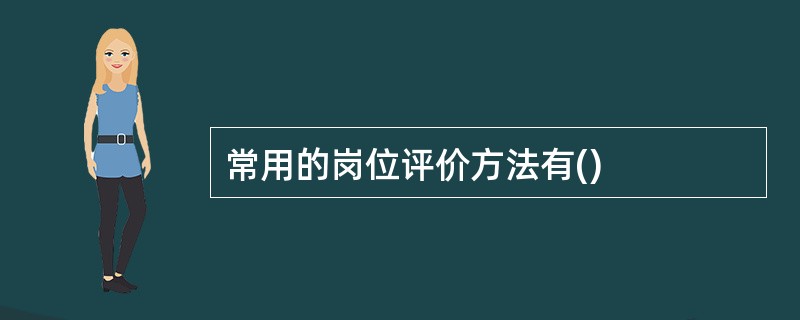 常用的岗位评价方法有()